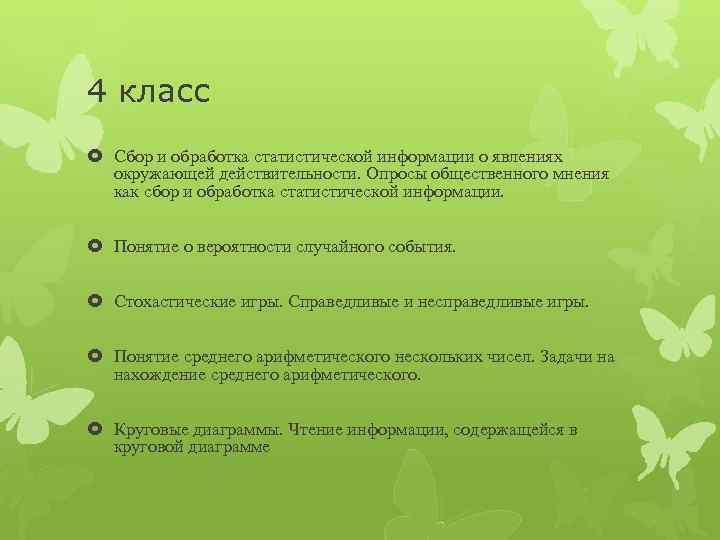 4 класс

Сбор и обработка статистической информации о явлениях окружающей действительности. Опросы общественного мнения как сбор и обработка статистической информации.

Понятие о вероятности случайного события.

Стохастические игры. Справедливые и несправедливые игры.

Понятие среднего арифметического нескольких чисел. Задачи на нахождение среднего арифметического.

Круговые диаграммы. Чтение информации, содержащейся в круговой диаграмме